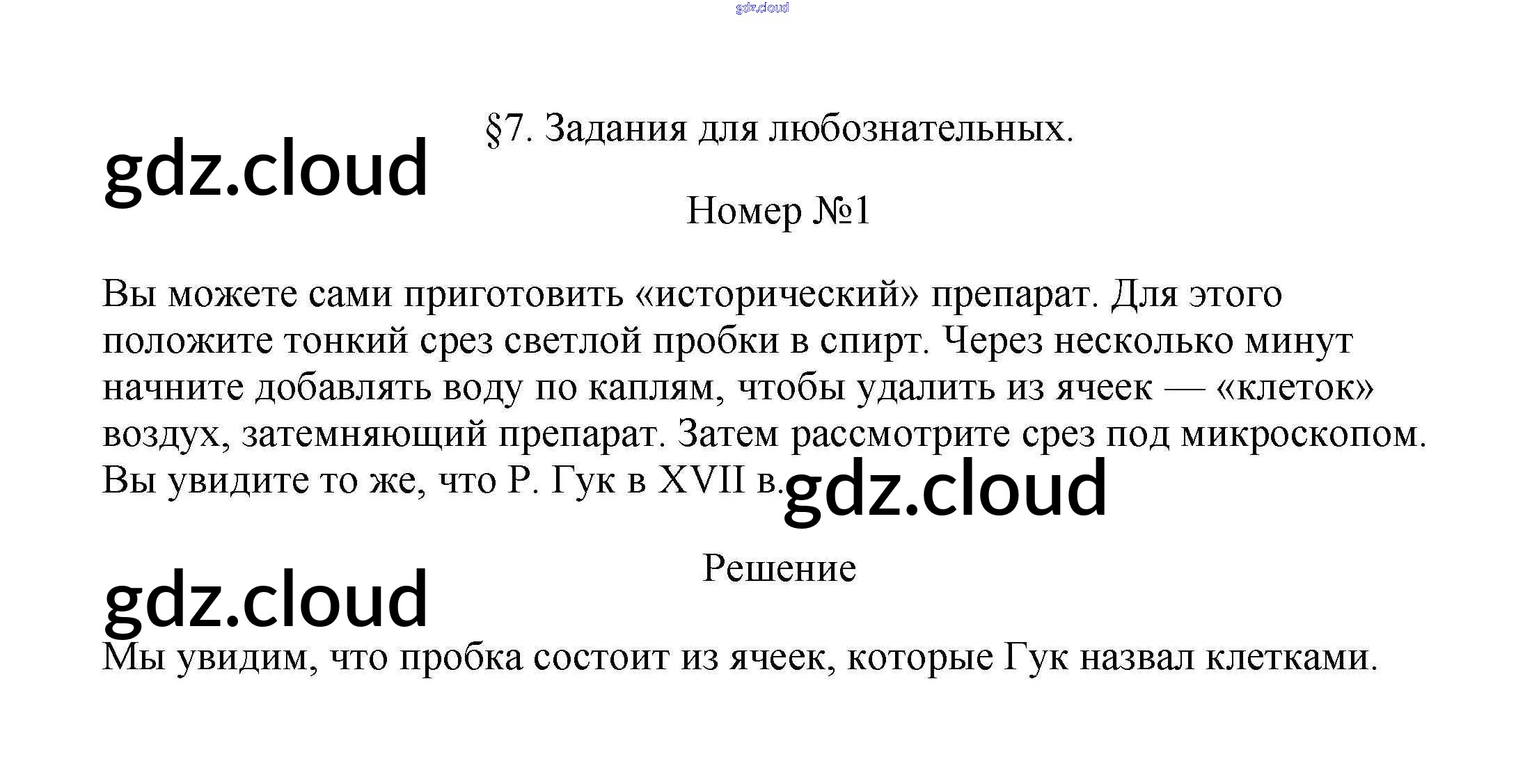 gdz.cloud

gdz.cloud

§7. Задания для любознательных.

Номер №1

Вы можете сами приготовить «исторический» препарат. Для этого положите тонкий срез светлой пробки в спирт. Через несколько минут начните добавлять воду по каплям, чтобы удалить из ячеек — «клеток» воздух, затемняющий препарат. Затем рассмотрите срез под микроскопом. Вы увидите то же, что Р. Гук в XVII в.

gdz.cloud

Решение

gdz.cloud

Мы увидим, что пробка состоит из ячеек, которые Гук назвал клетками.